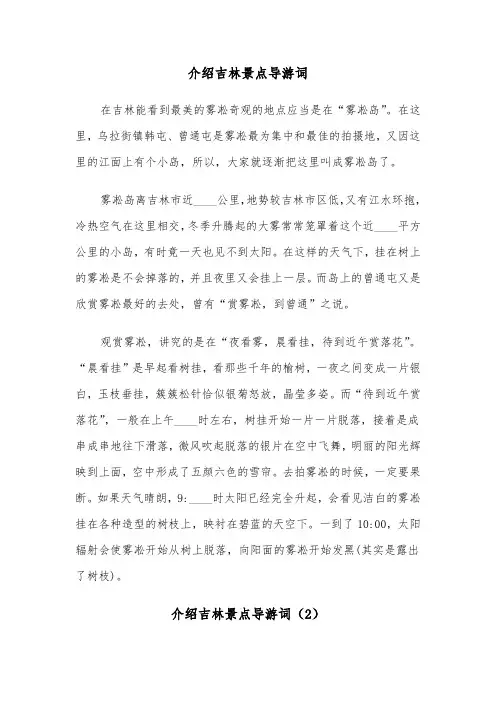 介绍吉林景点导游词

在吉林能看到最美的雾凇奇观的地点应当是在“雾凇岛”。在这里，乌拉街镇韩屯、曾通屯是雾凇最为集中和最佳的拍摄地，又因这里的江面上有个小岛，所以，大家就逐渐把这里叫成雾凇岛了。

雾凇岛离吉林市近____公里,地势较吉林市区低,又有江水环抱,冷热空气在这里相交，冬季升腾起的大雾常常笼罩着这个近____平方公里的小岛，有时竟一天也见不到太阳。在这样的天气下，挂在树上的雾凇是不会掉落的，并且夜里又会挂上一层。而岛上的曾通屯又是欣赏雾凇最好的去处，曾有“赏雾凇，到曾通”之说。

观赏雾凇，讲究的是在“夜看雾，晨看挂，待到近午赏落花”。“晨看挂”是早起看树挂，看那些千年的榆树，一夜之间变成一片银白，玉枝垂挂，簇簇松针恰似银菊怒放，晶莹多姿。而“待到近午赏落花”，一般在上午____时左右，树挂开始一片一片脱落，接着是成串成串地往下滑落，微风吹起脱落的银片在空中飞舞，明丽的阳光辉映到上面，空中形成了五颜六色的雪帘。去拍雾凇的时候，一定要果断。如果天气晴朗，9:____时太阳已经完全升起，会看见洁白的雾凇挂在各种造型的树枝上，映衬在碧蓝的天空下。一到了10:00，太阳辐射会使雾凇开始从树上脱落，向阳面的雾凇开始发黑(其实是露出了树枝)。

介绍吉林景点导游词（2）